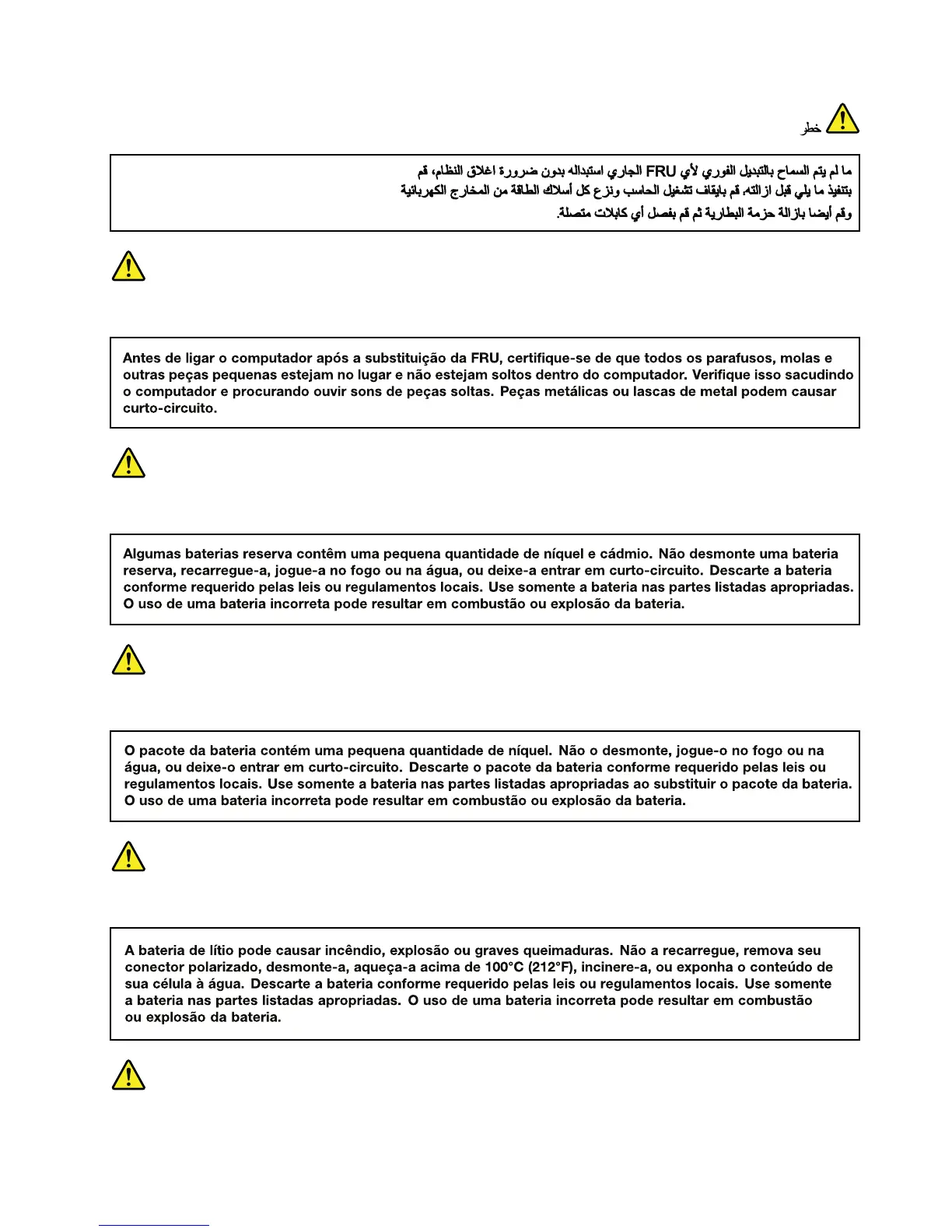 خطر

ما لم يتم السماح بالتبديل الفوري لأي FRU الجاري استبداله بدون ضرورة اغلاق النظام، قم بتنفيذ ما يلي قبل ازالته. قم بايقاف تشغيل الحاسب ونزع كل أسلاك الطاقة من المخارج الكهربائية وقم أيضا بازالة حزمة البطارية ثم قم بفصل أي كابلات متصلة.

Antes de ligar o computador após a substituição da FRU, certifique-se de que todos os parafusos, molas e outras peças pequenas estejam no lugar e não estejam soltos dentro do computador. Verifique isso sacudindo o computador e procurando ouvir sons de peças soltas. Peças metálicas ou lascas de metal podem causar curto-circuito.

Algumas baterias reserva contêm uma pequena quantidade de níquel e cádmio. Não desmonte uma bateria reserva, recarregue-a, jogue-a no fogo ou na água, ou deixe-a entrar em curto-circuito. Descarte a bateria conforme requerido pelas leis ou regulamentos locais. Use somente a bateria nas partes listadas apropriadas. O uso de uma bateria incorreta pode resultar em combustão ou explosão da bateria.

O pacote da bateria contém uma pequena quantidade de níquel. Não o desmonte, jogue-o no fogo ou na água, ou deixe-o entrar em curto-circuito. Descarte o pacote da bateria conforme requerido pelas leis ou regulamentos locais. Use somente a bateria nas partes listadas apropriadas ao substituir o pacote da bateria. O uso de uma bateria incorreta pode resultar em combustão ou explosão da bateria.

A bateria de lítio pode causar incêndio, explosão ou graves queimaduras. Não a recarregue, remova seu conector polarizado, desmonte-a, aqueça-a acima de 100°C (212°F), incinere-a, ou exponha o conteúdo de sua célula à água. Descarte a bateria conforme requerido pelas leis ou regulamentos locais. Use somente a bateria nas partes listadas apropriadas. O uso de uma bateria incorreta pode resultar em combustão ou explosão da bateria.